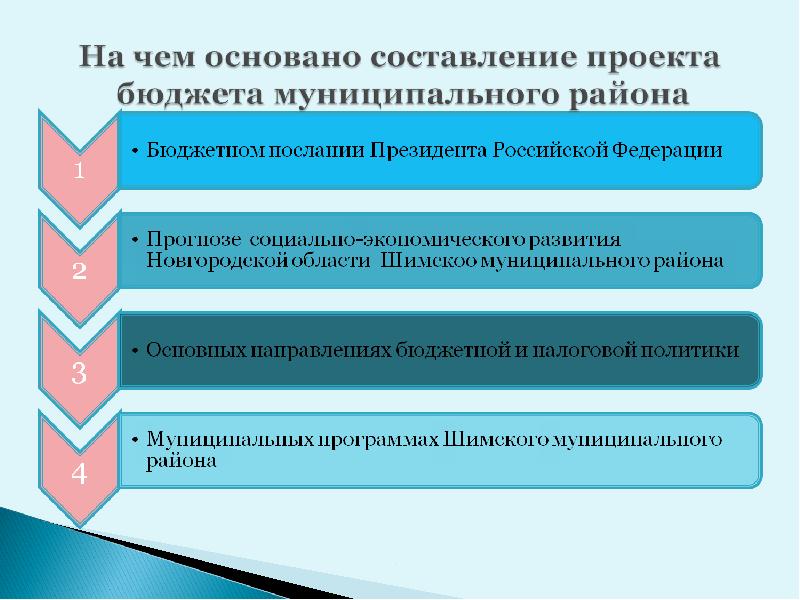 На чем основано составление проекта бюджета муниципального района

1

• Бюджетном послании Президента Российской Федерации

2

• Прогнозе социально-экономического развития Новгородской области Шимскоо муниципального района

3

• Основных направлениях бюджетной и налоговой политики

4

• Муниципальных программах Шимского муниципального района